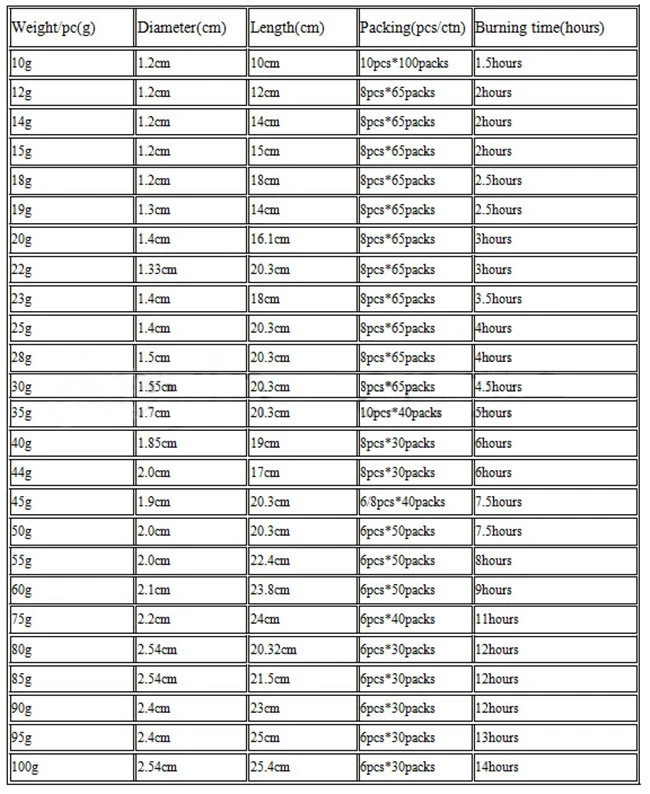 | Weight/pc(g) | Diameter(cm) | Length(cm) | Packing(pcs/ctn) | Burning time(hours) |
|---|---|---|---|---|
| 10g | 1.2cm | 10cm | 10pcs*100packs | 1.5hours |
| 12g | 1.2cm | 12cm | 8pcs*65packs | 2hours |
| 14g | 1.2cm | 14cm | 8pcs*65packs | 2hours |
| 15g | 1.2cm | 15cm | 8pcs*65packs | 2hours |
| 18g | 1.2cm | 18cm | 8pcs*65packs | 2.5hours |
| 19g | 1.3cm | 14cm | 8pcs*65packs | 2.5hours |
| 20g | 1.4cm | 16.1cm | 8pcs*65packs | 3hours |
| 22g | 1.33cm | 20.3cm | 8pcs*65packs | 3hours |
| 23g | 1.4cm | 18cm | 8pcs*65packs | 3.5hours |
| 25g | 1.4cm | 20.3cm | 8pcs*65packs | 4hours |
| 28g | 1.5cm | 20.3cm | 8pcs*65packs | 4hours |
| 30g | 1.55cm | 20.3cm | 8pcs*65packs | 4.5hours |
| 35g | 1.7cm | 20.3cm | 10pcs*40packs | 5hours |
| 40g | 1.85cm | 19cm | 8pcs*30packs | 6hours |
| 44g | 2.0cm | 17cm | 8pcs*30packs | 6hours |
| 45g | 1.9cm | 20.3cm | 6/8pcs*40packs | 7.5hours |
| 50g | 2.0cm | 20.3cm | 6pcs*50packs | 7.5hours |
| 55g | 2.0cm | 22.4cm | 6pcs*50packs | 8hours |
| 60g | 2.1cm | 23.8cm | 6pcs*50packs | 9hours |
| 75g | 2.2cm | 24cm | 6pcs*40packs | 11hours |
| 80g | 2.54cm | 20.32cm | 6pcs*30packs | 12hours |
| 85g | 2.54cm | 21.5cm | 6pcs*30packs | 12hours |
| 90g | 2.4cm | 23cm | 6pcs*30packs | 12hours |
| 95g | 2.4cm | 25cm | 6pcs*30packs | 13hours |
| 100g | 2.54cm | 25.4cm | 6pcs*30packs | 14hours |